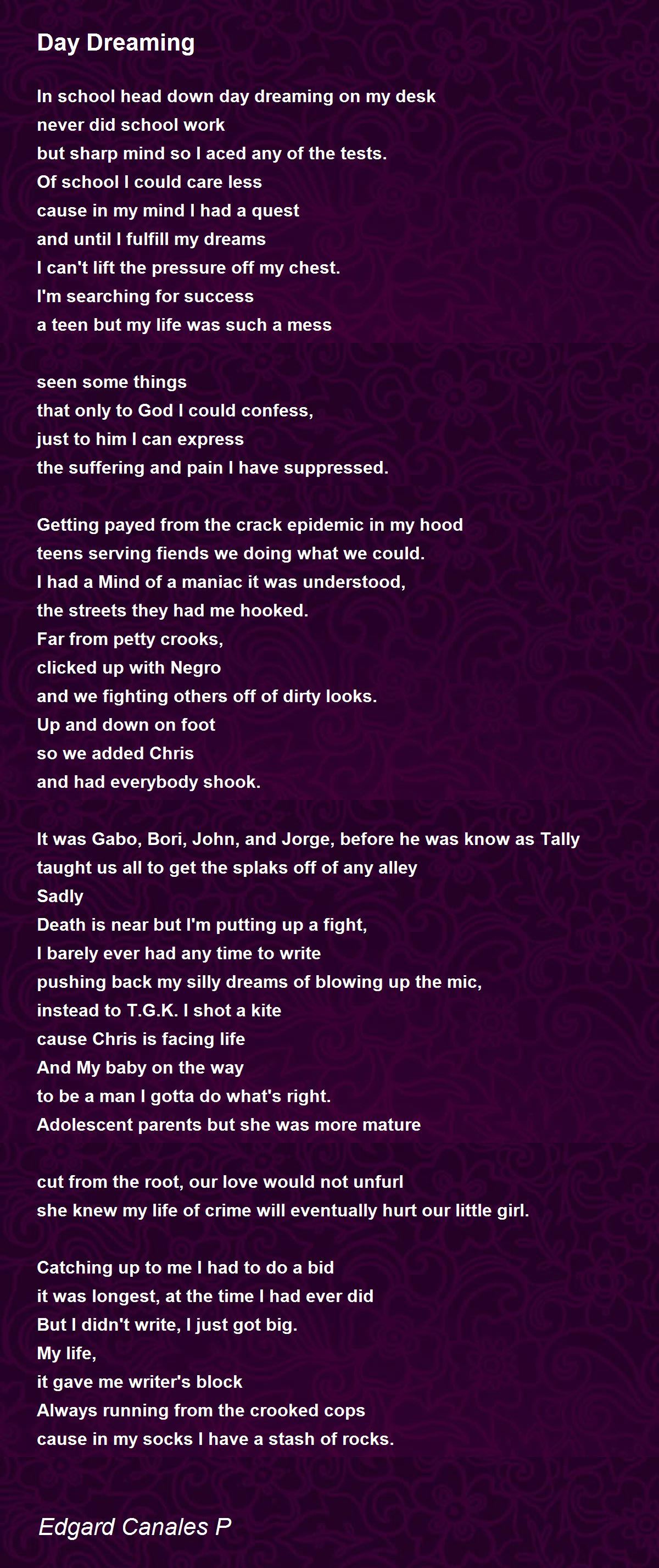 Day Dreaming

In school head down day dreaming on my desk
never did school work
but sharp mind so I aced any of the tests.
Of school I could care less
cause in my mind I had a quest
and until I fulfill my dreams
I can't lift the pressure off my chest.
I'm searching for success
a teen but my life was such a mess

seen some things
that only to God I could confess,
just to him I can express
the suffering and pain I have suppressed.

Getting payed from the crack epidemic in my hood
teens serving fiends we doing what we could.
I had a Mind of a maniac it was understood,
the streets they had me hooked.
Far from petty crooks,
clicked up with Negro
and we fighting others off of dirty looks.
Up and down on foot
so we added Chris
and had everybody shook.

It was Gabo, Bori, John, and Jorge, before he was know as Tally
taught us all to get the splaks off of any alley
Sadly
Death is near but I'm putting up a fight,
I barely ever had any time to write
pushing back my silly dreams of blowing up the mic,
instead to T.G.K. I shot a kite
cause Chris is facing life
And My baby on the way
to be a man I gotta do what's right.
Adolescent parents but she was more mature

cut from the root, our love would not unfurl
she knew my life of crime will eventually hurt our little girl.

Catching up to me I had to do a bid
it was longest, at the time I had ever did
But I didn't write, I just got big.
My life,
it gave me writer's block
Always running from the crooked cops
cause in my socks I have a stash of rocks.

Edgard Canales P